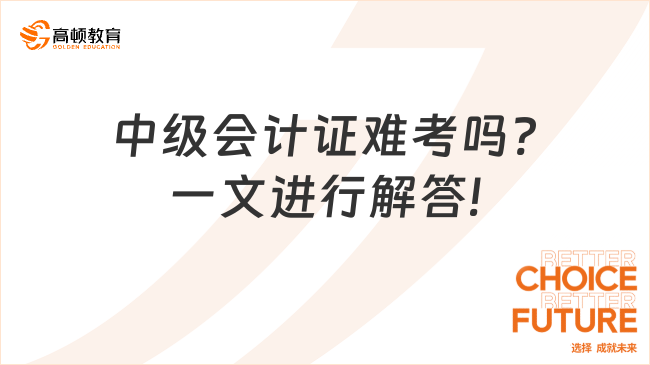 高顿教育
GOLDEN EDUCATION

中级会计证难考吗？
一文进行解答！

BETTER
CHOICE
BETTER
FUTURE
选择 成就未来